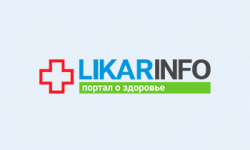 LIKARINFO
портал о здоровье